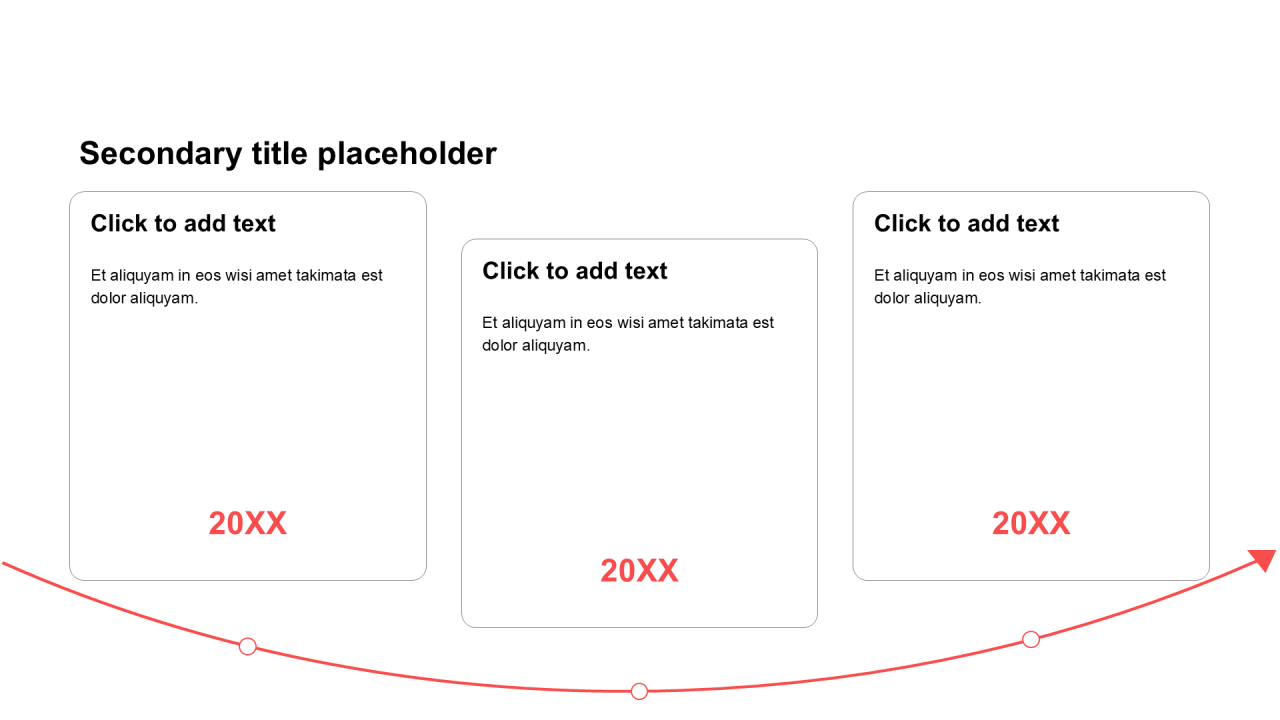 Secondary title placeholder

Click to add text

Et aliquyam in eos wisi amet takimata est dolor aliquyam.

20XX

Click to add text

Et aliquyam in eos wisi amet takimata est dolor aliquyam.

20XX

Click to add text

Et aliquyam in eos wisi amet takimata est dolor aliquyam.

20XX